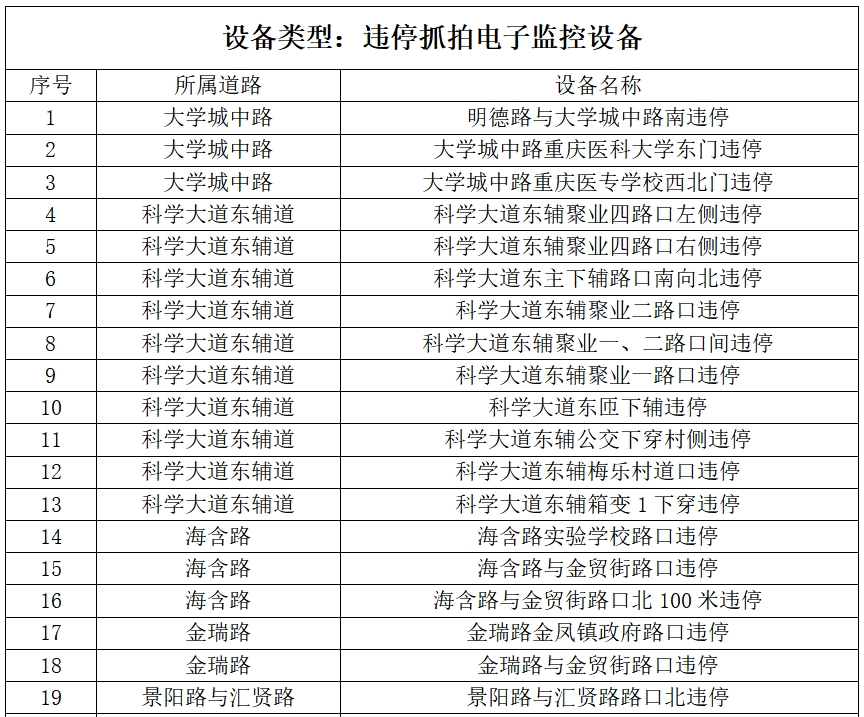 设备类型：违停抓拍电子监控设备

| 序号 | 所属道路 | 设备名称 |
|---|---|---|
| 1 | 大学城中路 | 明德路与大学城中路南违停 |
| 2 | 大学城中路 | 大学城中路重庆医科大学东门违停 |
| 3 | 大学城中路 | 大学城中路重庆医专学校西北门违停 |
| 4 | 科学大道东辅道 | 科学大道东辅聚业四路口左侧违停 |
| 5 | 科学大道东辅道 | 科学大道东辅聚业四路口右侧违停 |
| 6 | 科学大道东辅道 | 科学大道东主下辅路口南向北违停 |
| 7 | 科学大道东辅道 | 科学大道东辅聚业二路口违停 |
| 8 | 科学大道东辅道 | 科学大道东辅聚业一、二路口间违停 |
| 9 | 科学大道东辅道 | 科学大道东辅聚业一路口违停 |
| 10 | 科学大道东辅道 | 科学大道东匝下辅违停 |
| 11 | 科学大道东辅道 | 科学大道东辅公交下穿村侧违停 |
| 12 | 科学大道东辅道 | 科学大道东辅梅乐村道口违停 |
| 13 | 科学大道东辅道 | 科学大道东辅箱变 1 下穿违停 |
| 14 | 海含路 | 海含路实验学校路口违停 |
| 15 | 海含路 | 海含路与金贸街路口违停 |
| 16 | 海含路 | 海含路与金贸街路口北 100 米违停 |
| 17 | 金瑞路 | 金瑞路金凤镇政府路口违停 |
| 18 | 金瑞路 | 金瑞路与金贸街路口违停 |
| 19 | 景阳路与汇贤路 | 景阳路与汇贤路路口北违停 |